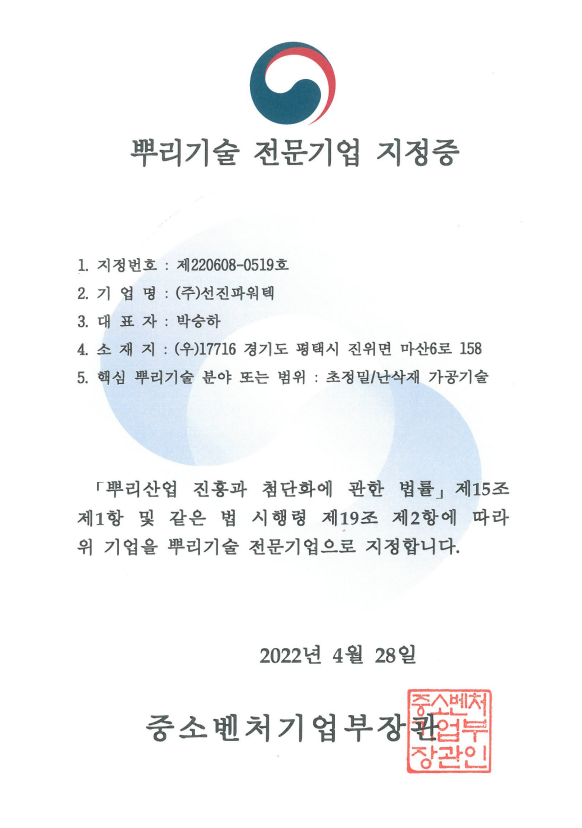 뿌리기술 전문기업 지정증

1. 지정번호 : 제220608-0519호
2. 기 업 명 : (주)선진파워텍
3. 대 표 자 : 박승하
4. 소 재 지 : (우)17716 경기도 평택시 진위면 마산6로 158
5. 핵심 뿌리기술 분야 또는 범위 : 초정밀/난삭재 가공기술

「뿌리산업 진흥과 첨단화에 관한 법률」 제15조 제1항 및 같은 법 시행령 제19조 제2항에 따라 위 기업을 뿌리기술 전문기업으로 지정합니다.

2022년 4월 28일

중소벤처기업부장관

중소벤처기업부장관인